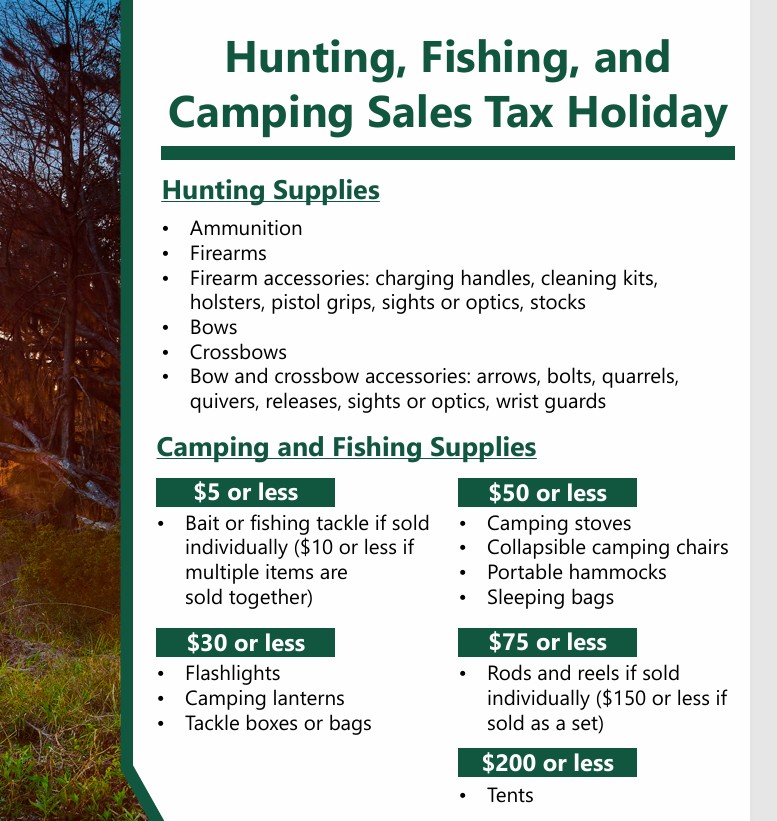 Hunting, Fishing, and Camping Sales Tax Holiday

Hunting Supplies

• Ammunition
• Firearms
• Firearm accessories: charging handles, cleaning kits, holsters, pistol grips, sights or optics, stocks
• Bows
• Crossbows
• Bow and crossbow accessories: arrows, bolts, quarrels, quivers, releases, sights or optics, wrist guards

Camping and Fishing Supplies

$5 or less

• Bait or fishing tackle if sold individually ($10 or less if multiple items are sold together)

$30 or less

• Flashlights
• Camping lanterns
• Tackle boxes or bags

$50 or less

• Camping stoves
• Collapsible camping chairs
• Portable hammocks
• Sleeping bags

$75 or less

• Rods and reels if sold individually ($150 or less if sold as a set)

$200 or less

• Tents